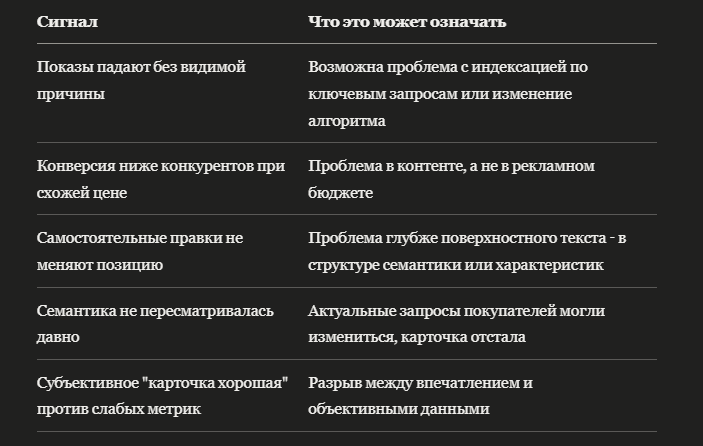 | Сигнал | Что это может означать |
|---|---|
| Показы падают без видимой причины | Возможна проблема с индексацией по ключевым запросам или изменение алгоритма |
| Конверсия ниже конкурентов при схожей цене | Проблема в контенте, а не в рекламном бюджете |
| Самостоятельные правки не меняют позицию | Проблема глубже поверхностного текста - в структуре семантики или характеристик |
| Семантика не пересматривалась давно | Актуальные запросы покупателей могли измениться, карточка отстала |
| Субъективное "карточка хорошая" против слабых метрик | Разрыв между впечатлением и объективными данными |